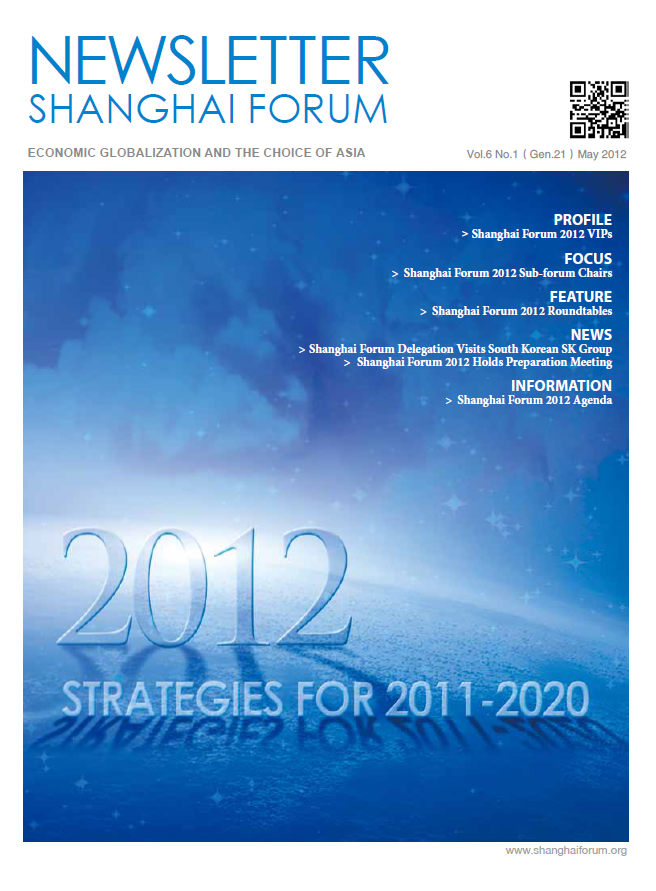 NEWSLETTER
SHANGHAI FORUM

ECONOMIC GLOBALIZATION AND THE CHOICE OF ASIA

Vol.6 No.1 ( Gen.21 ) May 2012

PROFILE
> Shanghai Forum 2012 VIPs

FOCUS
> Shanghai Forum 2012 Sub-forum Chairs

FEATURE
> Shanghai Forum 2012 Roundtables

NEWS
> Shanghai Forum Delegation Visits South Korean SK Group
> Shanghai Forum 2012 Holds Preparation Meeting

INFORMATION
> Shanghai Forum 2012 Agenda

2012

STRATEGIES FOR 2011-2020

www.shanghaiforum.org